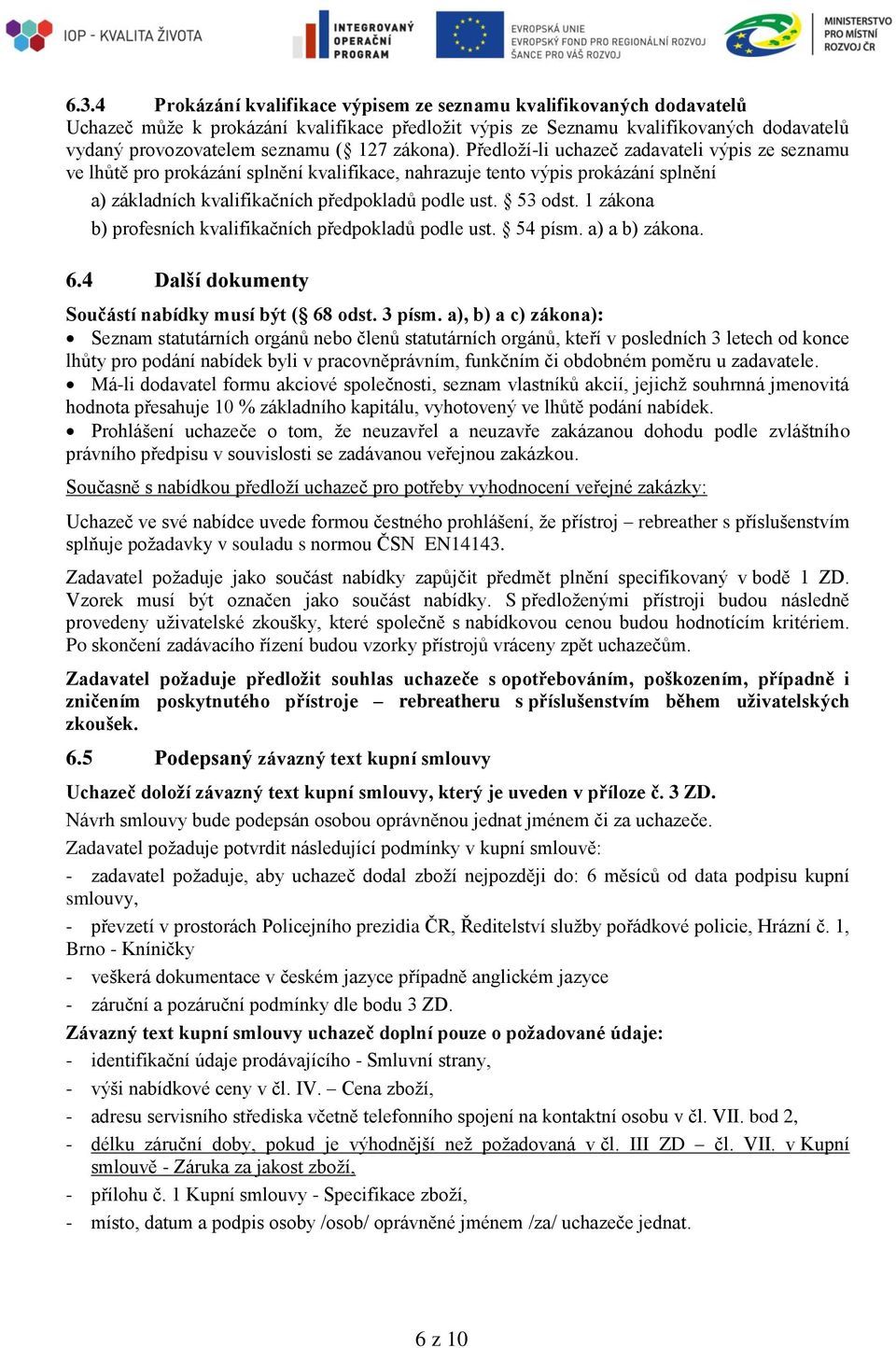 IOP - KVALITA ŽIVOTA

INTEGROVANÝ OPERAČNÍ PROGRAM

EVROPSKÁ UNIE
EVROPSKÝ FOND PRO REGIONÁLNÍ ROZVOJ
ŠANCE PRO VÁŠ ROZVOJ

MINISTERSTVO PRO MÍSTNÍ ROZVOJ ČR

6.3.4 Prokázání kvalifikace výpisem ze seznamu kvalifikovaných dodavatelů
Uchazeč může k prokázání kvalifikace předložit výpis ze Seznamu kvalifikovaných dodavatelů vydaný provozovatelem seznamu (§ 127 zákona). Předloží-li uchazeč zadavateli výpis ze seznamu ve lhůtě pro prokázání splnění kvalifikace, nahrazuje tento výpis prokázání splnění

a) základních kvalifikačních předpokladů podle ust. § 53 odst. 1 zákona

b) profesních kvalifikačních předpokladů podle ust. § 54 písm. a) a b) zákona.

6.4 Další dokumenty

Součástí nabídky musí být (§ 68 odst. 3 písm. a), b) a c) zákona):
• Seznam statutárních orgánů nebo členů statutárních orgánů, kteří v posledních 3 letech od konce lhůty pro podání nabídek byli v pracovněprávním, funkčním či obdobném poměru u zadavatele.
• Má-li dodavatel formu akciové společnosti, seznam vlastníků akcií, jejichž souhrnná jmenovitá hodnota přesahuje 10 % základního kapitálu, vyhotovený ve lhůtě podání nabídek.
• Prohlášení uchazeče o tom, že neuzavřel a neuzavře zakázanou dohodu podle zvláštního právního předpisu v souvislosti se zadávanou veřejnou zakázkou.

Současně s nabídkou předloží uchazeč pro potřeby vyhodnocení veřejné zakázky:

Uchazeč ve své nabídce uvede formou čestného prohlášení, že přístroj – rebreather s příslušenstvím splňuje požadavky v souladu s normou ČSN EN14143.

Zadavatel požaduje jako součást nabídky zapůjčit předmět plnění specifikovaný v bodě 1 ZD. Vzorek musí být označen jako součást nabídky. S předloženými přístroji budou následně provedeny uživatelské zkoušky, které společně s nabídkovou cenou budou hodnotícím kritériem. Po skončení zadávacího řízení budou vzorky přístrojů vráceny zpět uchazečům.

Zadavatel požaduje předložit souhlas uchazeče s opotřebováním, poškozením, případně i zničením poskytnutého přístroje – rebreatheru s příslušenstvím během uživatelských zkoušek.

6.5 Podepsaný závazný text kupní smlouvy

Uchazeč doloží závazný text kupní smlouvy, který je uveden v příloze č. 3 ZD.
Návrh smlouvy bude podepsán osobou oprávněnou jednat jménem či za uchazeče.
Zadavatel požaduje potvrdit následující podmínky v kupní smlouvě:
- zadavatel požaduje, aby uchazeč dodal zboží nejpozději do: 6 měsíců od data podpisu kupní smlouvy,
- převzetí v prostorách Policejního prezidia ČR, Ředitelství služby pořádkové policie, Hrázní č. 1, Brno - Kníničky
- veškerá dokumentace v českém jazyce případně anglickém jazyce
- záruční a pozáruční podmínky dle bodu 3 ZD.
Závazný text kupní smlouvy uchazeč doplní pouze o požadované údaje:
- identifikační údaje prodávajícího - Smluvní strany,
- výši nabídkové ceny v čl. IV. – Cena zboží,
- adresu servisního střediska včetně telefonního spojení na kontaktní osobu v čl. VII. bod 2,
- délku záruční doby, pokud je výhodnější než požadovaná v čl. III ZD – čl. VII. v Kupní smlouvě - Záruka za jakost zboží,
- přílohu č. 1 Kupní smlouvy - Specifikace zboží,
- místo, datum a podpis osoby /osob/ oprávněné jménem /za/ uchazeče jednat.

6 z 10